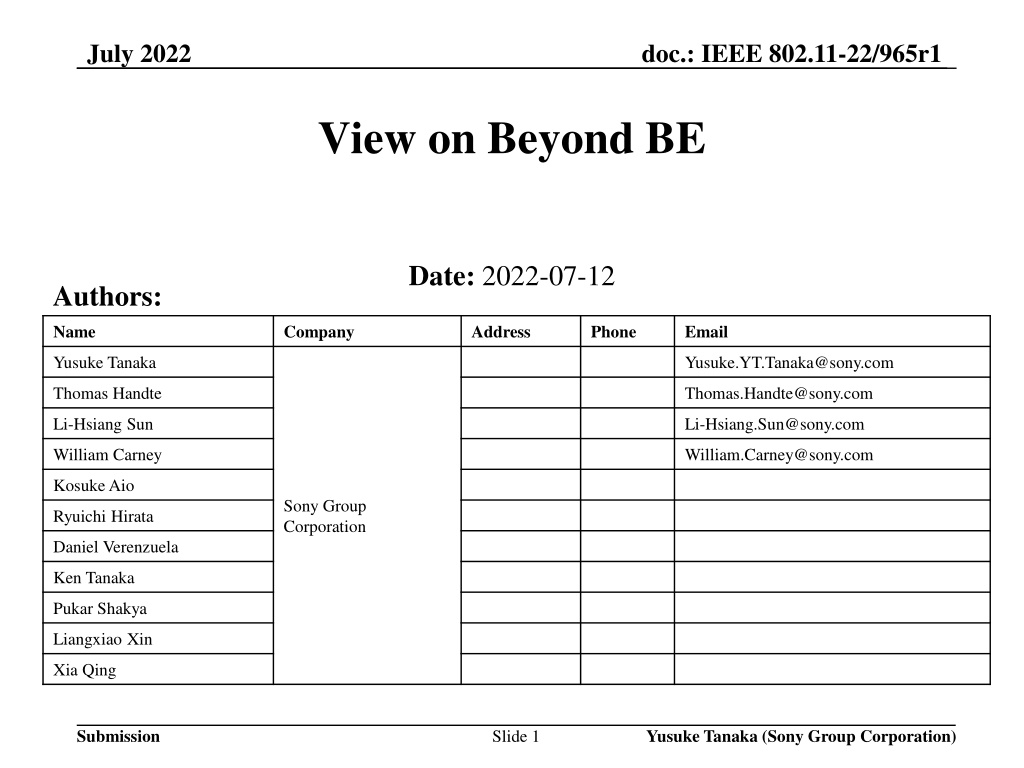 July 2022

doc.: IEEE 802.11-22/965r1

View on Beyond BE

Date: 2022-07-12

Authors:

| Name | Company | Address | Phone | Email |
|---|---|---|---|---|
| Yusuke Tanaka | Sony Group Corporation | | | Yusuke.YT.Tanaka@sony.com |
| Thomas Handte | | | | Thomas.Handte@sony.com |
| Li-Hsiang Sun | | | | Li-Hsiang.Sun@sony.com |
| William Carney | | | | William.Carney@sony.com |
| Kosuke Aio | | | | |
| Ryuichi Hirata | | | | |
| Daniel Verenzuela | | | | |
| Ken Tanaka | | | | |
| Pukar Shakya | | | | |
| Liangxiao Xin | | | | |
| Xia Qing | | | | |

Submission

Slide 1

Yusuke Tanaka (Sony Group Corporation)